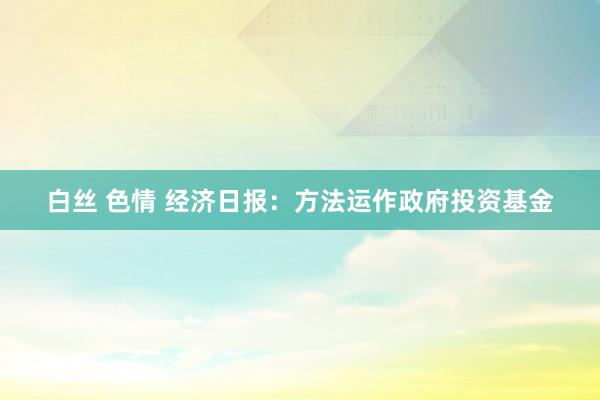 白丝 色情 经济日报：方法运作政府投资基金